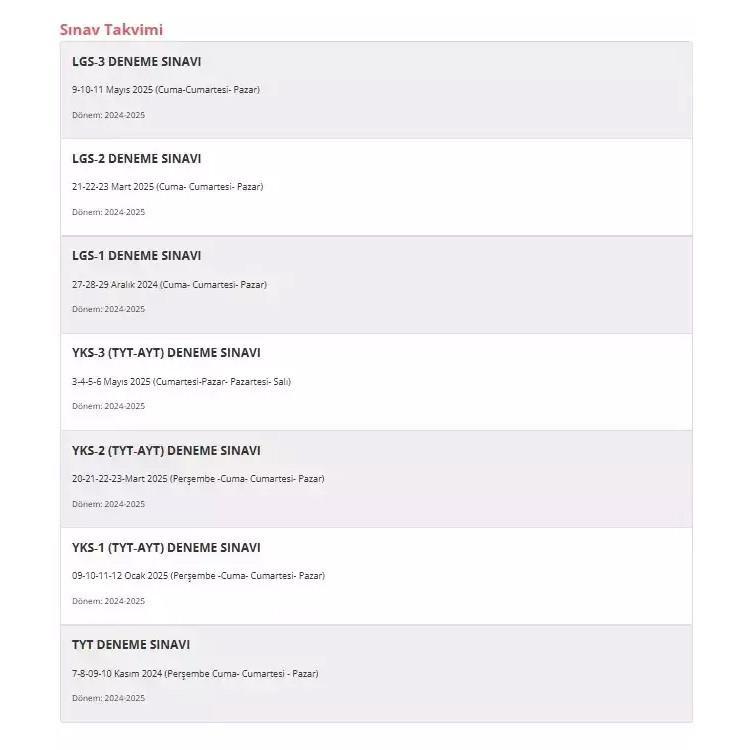 Sınav Takvimi

LGS-3 DENEME SINAVI

9-10-11 Mayıs 2025 (Cuma-Cumartesi- Pazar)

Dönem: 2024-2025

LGS-2 DENEME SINAVI

21-22-23 Mart 2025 (Cuma- Cumartesi- Pazar)

Dönem: 2024-2025

LGS-1 DENEME SINAVI

27-28-29 Aralık 2024 (Cuma- Cumartesi- Pazar)

Dönem: 2024-2025

YKS-3 (TYT-AYT) DENEME SINAVI

3-4-5-6 Mayıs 2025 (Cumartesi-Pazar- Pazartesi- Salı)

Dönem: 2024-2025

YKS-2 (TYT-AYT) DENEME SINAVI

20-21-22-23-Mart 2025 (Perşembe -Cuma- Cumartesi- Pazar)

Dönem: 2024-2025

YKS-1 (TYT-AYT) DENEME SINAVI

09-10-11-12 Ocak 2025 (Perşembe -Cuma- Cumartesi- Pazar)

Dönem: 2024-2025

TYT DENEME SINAVI

7-8-09-10 Kasım 2024 (Perşembe Cuma- Cumartesi - Pazar)

Dönem: 2024-2025